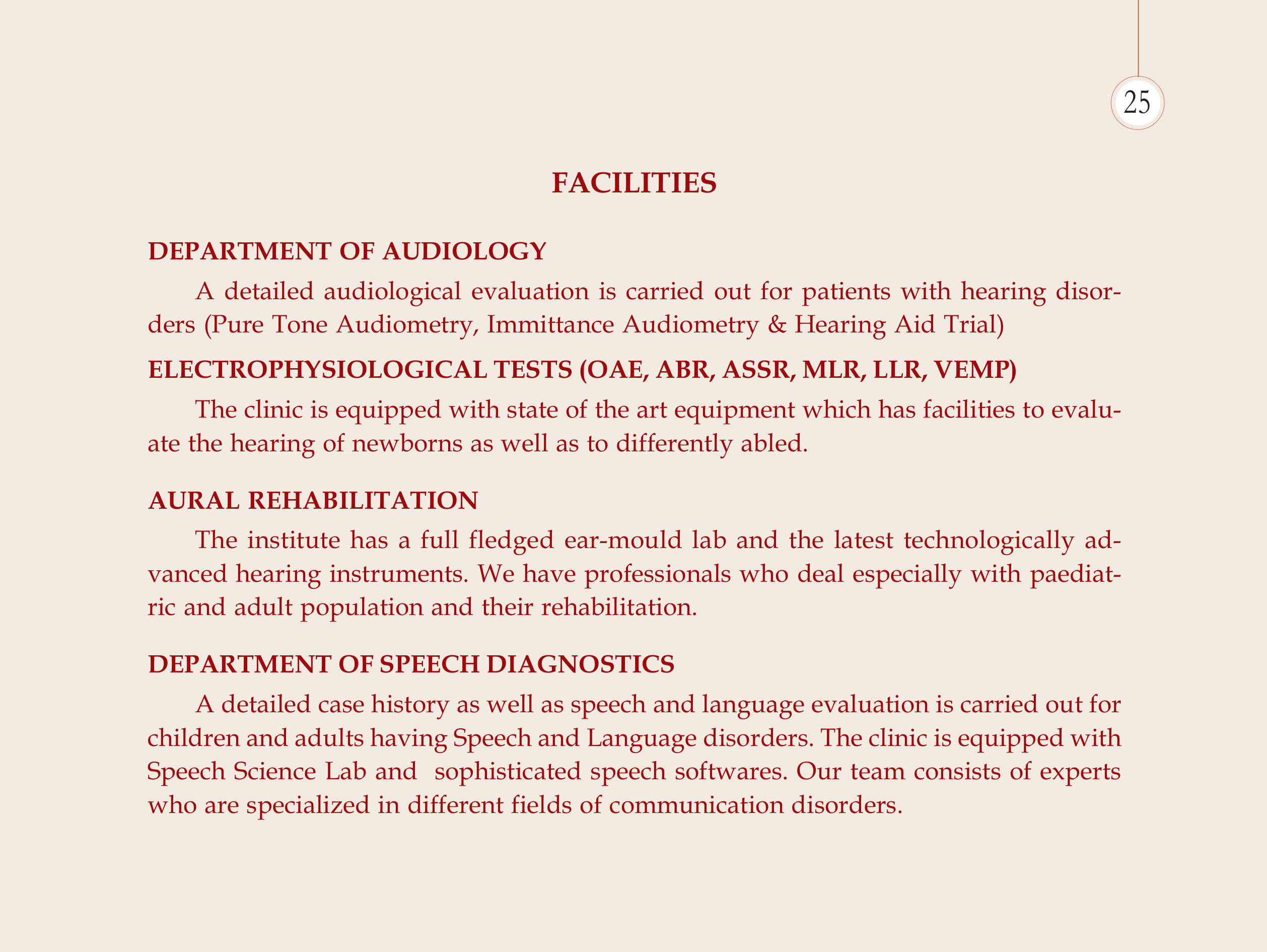 25

FACILITIES

DEPARTMENT OF AUDIOLOGY

A detailed audiological evaluation is carried out for patients with hearing disorders (Pure Tone Audiometry, Immittance Audiometry & Hearing Aid Trial)

ELECTROPHYSIOLOGICAL TESTS (OAE, ABR, ASSR, MLR, LLR, VEMP)

The clinic is equipped with state of the art equipment which has facilities to evaluate the hearing of newborns as well as to differently abled.

AURAL REHABILITATION

The institute has a full fledged ear-mould lab and the latest technologically advanced hearing instruments. We have professionals who deal especially with paediatric and adult population and their rehabilitation.

DEPARTMENT OF SPEECH DIAGNOSTICS

A detailed case history as well as speech and language evaluation is carried out for children and adults having Speech and Language disorders. The clinic is equipped with Speech Science Lab and sophisticated speech softwares. Our team consists of experts who are specialized in different fields of communication disorders.